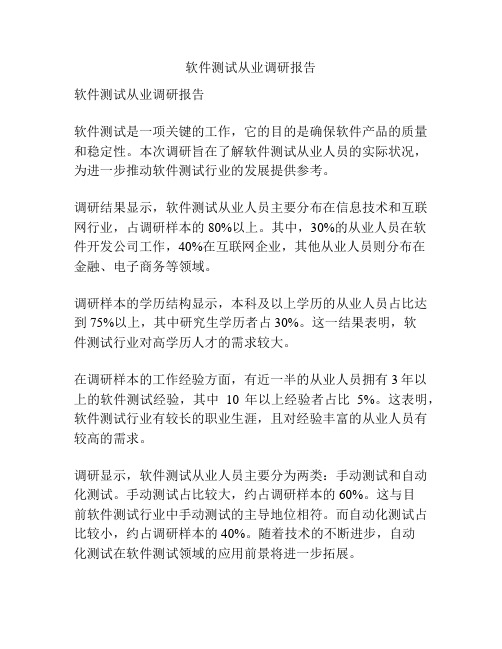 软件测试从业调研报告

软件测试从业调研报告

软件测试是一项关键的工作，它的目的是确保软件产品的质量和稳定性。本次调研旨在了解软件测试从业人员的实际状况，为进一步推动软件测试行业的发展提供参考。

调研结果显示，软件测试从业人员主要分布在信息技术和互联网行业，占调研样本的 80%以上。其中，30%的从业人员在软件开发公司工作，40%在互联网企业，其他从业人员则分布在金融、电子商务等领域。

调研样本的学历结构显示，本科及以上学历的从业人员占比达到 75%以上，其中研究生学历者占 30%。这一结果表明，软件测试行业对高学历人才的需求较大。

在调研样本的工作经验方面，有近一半的从业人员拥有 3 年以上的软件测试经验，其中 10 年以上经验者占比 5%。这表明，软件测试行业有较长的职业生涯，且对经验丰富的从业人员有较高的需求。

调研显示，软件测试从业人员主要分为两类：手动测试和自动化测试。手动测试占比较大，约占调研样本的 60%。这与目前软件测试行业中手动测试的主导地位相符。而自动化测试占比较小，约占调研样本的 40%。随着技术的不断进步，自动化测试在软件测试领域的应用前景将进一步拓展。